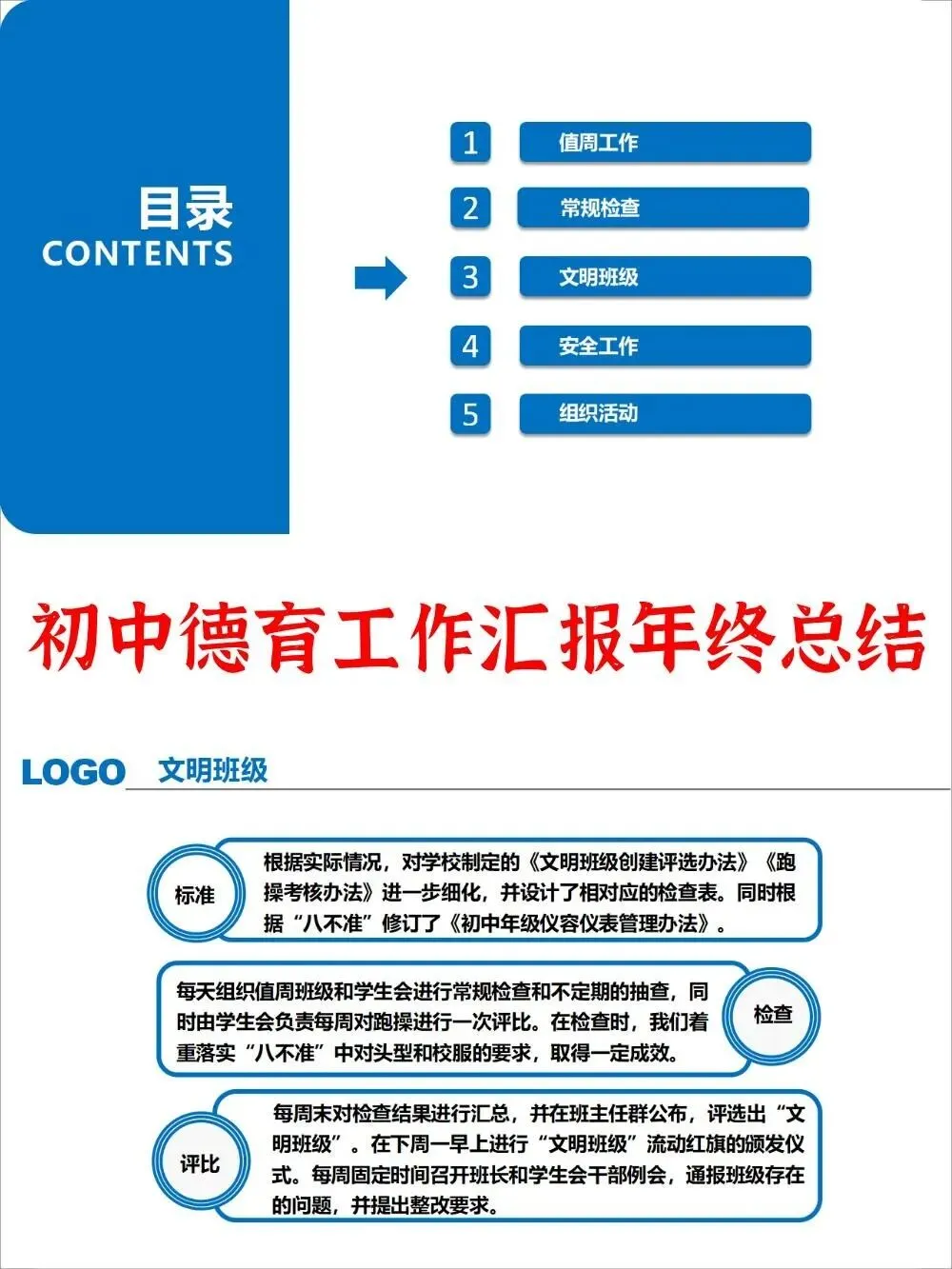 目录
CONTENTS

1
值周工作

2
常规检查

3
文明班级

4
安全工作

5
组织活动

初中德育工作汇报年终总结

LOGO 文明班级

标准

根据实际情况，对学校制定的《文明班级创建评选办法》《跑操考核办法》进一步细化，并设计了相对应的检查表。同时根据“八不准”修订了《初中年级仪容仪表管理办法》。

每天组织值周班级和学生会进行常规检查和不定期的抽查，同时由学生会负责每周对跑操进行一次评比。在检查时，我们着重落实“八不准”中对头型和校服的要求，取得一定成效。

检查

评比

每周末对检查结果进行汇总，并在班主任群公布，评选出“文明班级”。在下周一早上进行“文明班级”流动红旗的颁发仪式。每周固定时间召开班长和学生会干部例会，通报班级存在的问题，并提出整改要求。